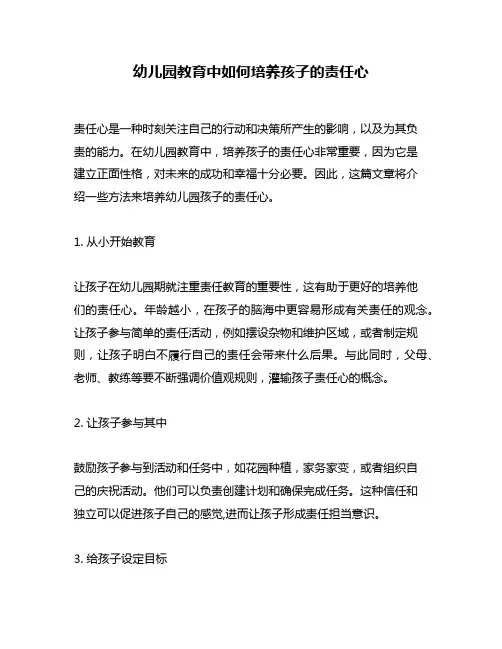 幼儿园教育中如何培养孩子的责任心

责任心是一种时刻关注自己的行动和决策所产生的影响，以及为其负责的能力。在幼儿园教育中，培养孩子的责任心非常重要，因为它是建立正面性格，对未来的成功和幸福十分必要。因此，这篇文章将介绍一些方法来培养幼儿园孩子的责任心。

1. 从小开始教育

让孩子在幼儿园期就注重责任教育的重要性，这有助于更好的培养他们的责任心。年龄越小，在孩子的脑海中更容易形成有关责任的观念。让孩子参与简单的责任活动，例如摆设杂物和维护区域，或者制定规则，让孩子明白不履行自己的责任会带来什么后果。与此同时，父母、老师、教练等要不断强调价值观规则，灌输孩子责任心的概念。

2. 让孩子参与其中

鼓励孩子参与到活动和任务中，如花园种植，家务家变，或者组织自己的庆祝活动。他们可以负责创建计划和确保完成任务。这种信任和独立可以促进孩子自己的感觉,进而让孩子形成责任担当意识。

3. 给孩子设定目标